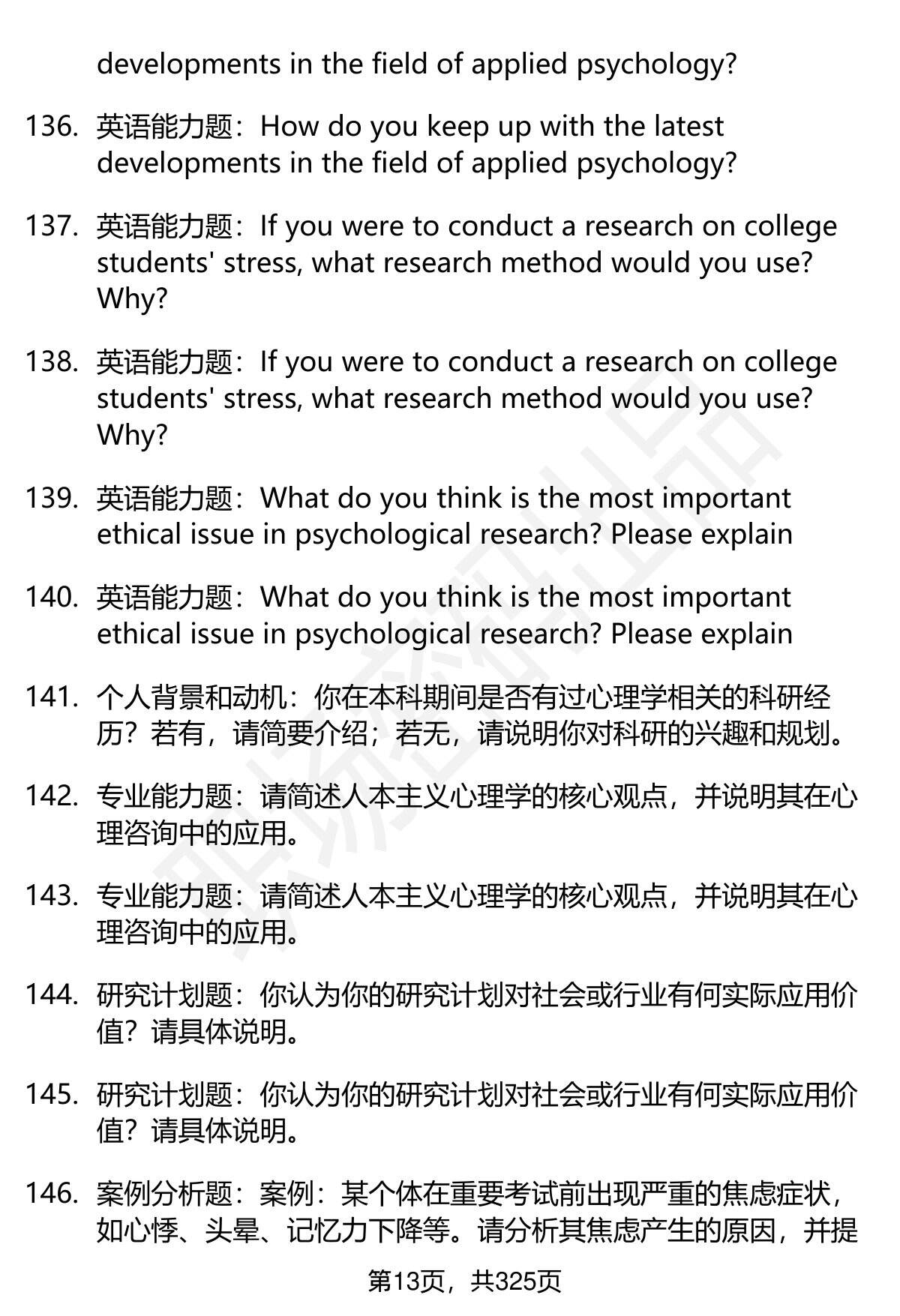 developments in the field of applied psychology?

136. 英语能力题：How do you keep up with the latest developments in the field of applied psychology?

137. 英语能力题：If you were to conduct a research on college students' stress, what research method would you use? Why?

138. 英语能力题：If you were to conduct a research on college students' stress, what research method would you use? Why?

139. 英语能力题：What do you think is the most important ethical issue in psychological research? Please explain

140. 英语能力题：What do you think is the most important ethical issue in psychological research? Please explain

141. 个人背景和动机：你在本科期间是否有过心理学相关的科研经历？若有，请简要介绍；若无，请说明你对科研的兴趣和规划。

142. 专业能力题：请简述人本主义心理学的核心观点，并说明其在心理咨询中的应用。

143. 专业能力题：请简述人本主义心理学的核心观点，并说明其在心理咨询中的应用。

144. 研究计划题：你认为你的研究计划对社会或行业有何实际应用价值？请具体说明。

145. 研究计划题：你认为你的研究计划对社会或行业有何实际应用价值？请具体说明。

146. 案例分析题：案例：某个体在重要考试前出现严重的焦虑症状，如心悸、头晕、记忆力下降等。请分析其焦虑产生的原因，并提

第13页，共325页